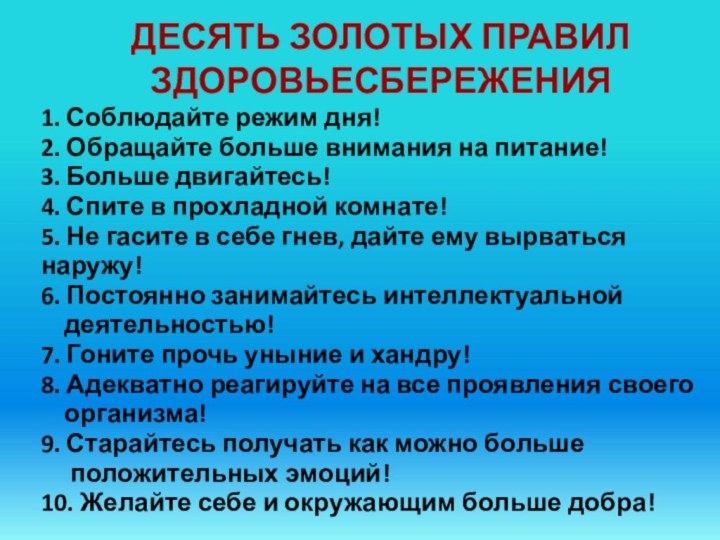 ДЕСЯТЬ ЗОЛОТЫХ ПРАВИЛ ЗДОРОВЬЕСБЕРЕЖЕНИЯ

1. Соблюдайте режим дня!
2. Обращайте больше внимания на питание!
3. Больше двигайтесь!
4. Спите в прохладной комнате!
5. Не гасите в себе гнев, дайте ему вырваться наружу!
6. Постоянно занимайтесь интеллектуальной деятельностью!
7. Гоните прочь уныние и хандру!
8. Адекватно реагируйте на все проявления своего организма!
9. Старайтесь получать как можно больше положительных эмоций!
10. Желайте себе и окружающим больше добра!